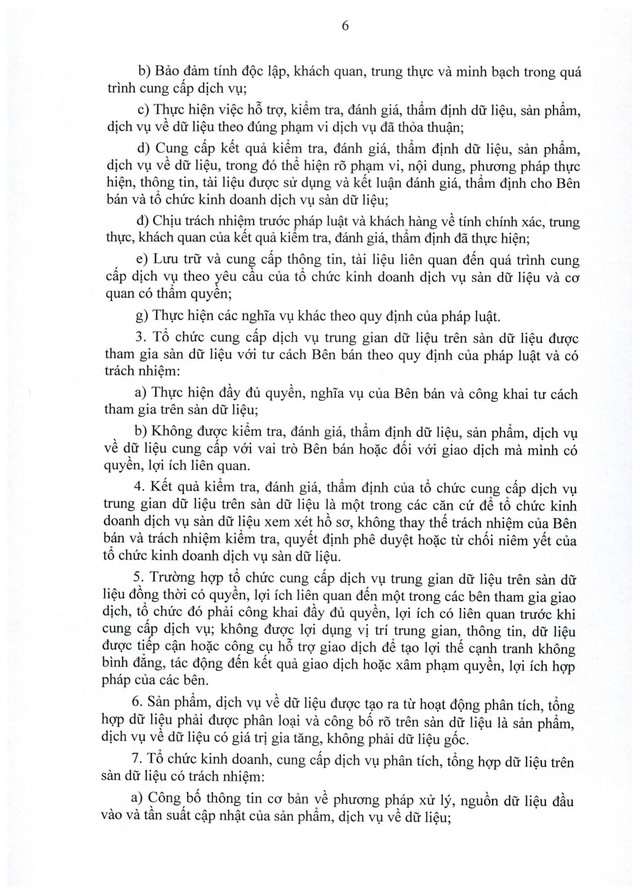 6

b) Bảo đảm tính độc lập, khách quan, trung thực và minh bạch trong quá trình cung cấp dịch vụ;

c) Thực hiện việc hỗ trợ, kiểm tra, đánh giá, thẩm định dữ liệu, sản phẩm, dịch vụ về dữ liệu theo đúng phạm vi dịch vụ đã thỏa thuận;

d) Cung cấp kết quả kiểm tra, đánh giá, thẩm định dữ liệu, sản phẩm, dịch vụ về dữ liệu, trong đó thể hiện rõ phạm vi, nội dung, phương pháp thực hiện, thông tin, tài liệu được sử dụng và kết luận đánh giá, thẩm định cho Bên bán và tổ chức kinh doanh dịch vụ sàn dữ liệu;

đ) Chịu trách nhiệm trước pháp luật và khách hàng về tính chính xác, trung thực, khách quan của kết quả kiểm tra, đánh giá, thẩm định đã thực hiện;

e) Lưu trữ và cung cấp thông tin, tài liệu liên quan đến quá trình cung cấp dịch vụ theo yêu cầu của tổ chức kinh doanh dịch vụ sàn dữ liệu và cơ quan có thẩm quyền;

g) Thực hiện các nghĩa vụ khác theo quy định của pháp luật.

3. Tổ chức cung cấp dịch vụ trung gian dữ liệu trên sàn dữ liệu được tham gia sàn dữ liệu với tư cách Bên bán theo quy định của pháp luật và có trách nhiệm:

a) Thực hiện đầy đủ quyền, nghĩa vụ của Bên bán và công khai tư cách tham gia trên sàn dữ liệu;

b) Không được kiểm tra, đánh giá, thẩm định dữ liệu, sản phẩm, dịch vụ về dữ liệu cung cấp với vai trò Bên bán hoặc đối với giao dịch mà mình có quyền, lợi ích liên quan.

4. Kết quả kiểm tra, đánh giá, thẩm định của tổ chức cung cấp dịch vụ trung gian dữ liệu trên sàn dữ liệu là một trong các căn cứ để tổ chức kinh doanh dịch vụ sàn dữ liệu xem xét hồ sơ, không thay thế trách nhiệm của Bên bán và trách nhiệm kiểm tra, quyết định phê duyệt hoặc từ chối niêm yết của tổ chức kinh doanh dịch vụ sàn dữ liệu.

5. Trường hợp tổ chức cung cấp dịch vụ trung gian dữ liệu trên sàn dữ liệu đồng thời có quyền, lợi ích liên quan đến một trong các bên tham gia giao dịch, tổ chức đó phải công khai đầy đủ quyền, lợi ích có liên quan trước khi cung cấp dịch vụ; không được lợi dụng vị trí trung gian, thông tin, dữ liệu được tiếp cận hoặc công cụ hỗ trợ giao dịch để tạo lợi thế cạnh tranh không bình đẳng, tác động đến kết quả giao dịch hoặc xâm phạm quyền, lợi ích hợp pháp của các bên.

6. Sản phẩm, dịch vụ về dữ liệu được tạo ra từ hoạt động phân tích, tổng hợp dữ liệu phải được phân loại và công bố rõ trên sàn dữ liệu là sản phẩm, dịch vụ về dữ liệu có giá trị gia tăng, không phải dữ liệu gốc.

7. Tổ chức kinh doanh, cung cấp dịch vụ phân tích, tổng hợp dữ liệu trên sàn dữ liệu có trách nhiệm:

a) Công bố thông tin cơ bản về phương pháp xử lý, nguồn dữ liệu đầu vào và tần suất cập nhật của sản phẩm, dịch vụ về dữ liệu;